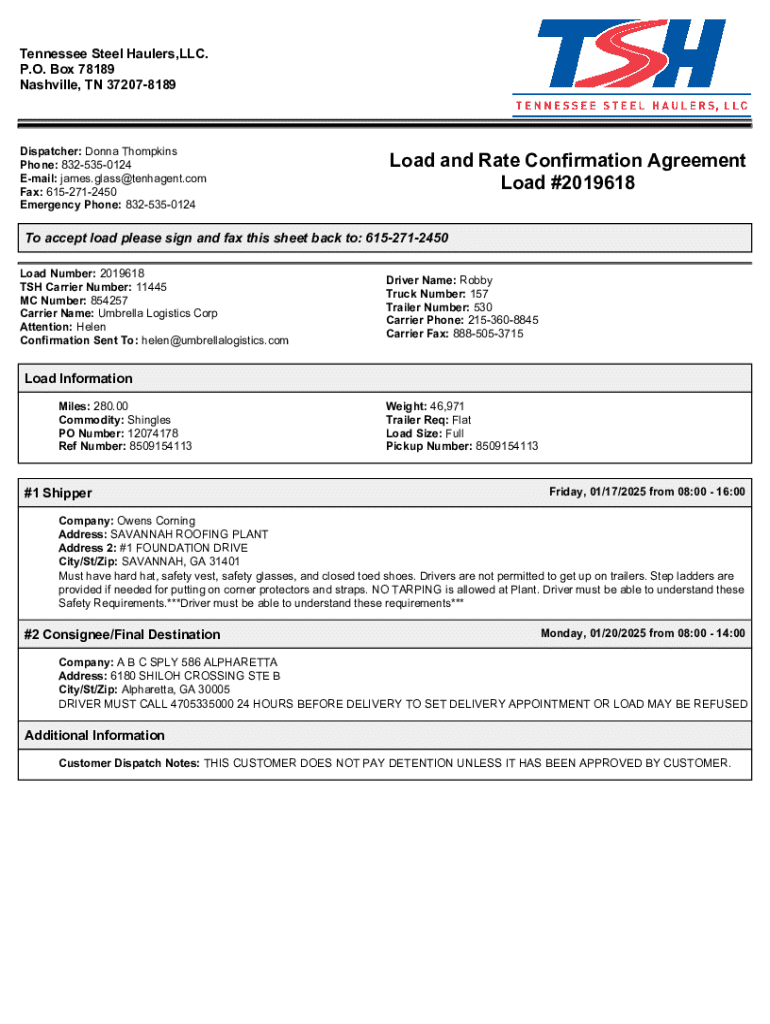 Tennessee Steel Haulers,LLC.
P.O. Box 78189
Nashville, TN 37207-8189

TSH
TENNESSEE STEEL HAULERS, LLC

Dispatcher: Donna Thompkins
Phone: 832-535-0124
E-mail: james.glass@tenhagent.com
Fax: 615-271-2450
Emergency Phone: 832-535-0124

Load and Rate Confirmation Agreement
Load #2019618

To accept load please sign and fax this sheet back to: 615-271-2450

Load Number: 2019618
TSH Carrier Number: 11445
MC Number: 854257
Carrier Name: Umbrella Logistics Corp
Attention: Helen
Confirmation Sent To: helen@umbrellalogistics.com

Driver Name: Robby
Truck Number: 157
Trailer Number: 530
Carrier Phone: 215-360-8845
Carrier Fax: 888-505-3715

Load Information

Miles: 280.00
Commodity: Shingles
PO Number: 12074178
Ref Number: 8509154113

Weight: 46,971
Trailer Req: Flat
Load Size: Full
Pickup Number: 8509154113

#1 Shipper

Friday, 01/17/2025 from 08:00 - 16:00

Company: Owens Corning
Address: SAVANNAH ROOFING PLANT
Address 2: #1 FOUNDATION DRIVE
City/St/Zip: SAVANNAH, GA 31401
Must have hard hat, safety vest, safety glasses, and closed toed shoes. Drivers are not permitted to get up on trailers. Step ladders are provided if needed for putting on corner protectors and straps. NO TARPING is allowed at Plant. Driver must be able to understand these Safety Requirements.***Driver must be able to understand these requirements***

#2 Consignee/Final Destination

Monday, 01/20/2025 from 08:00 - 14:00

Company: A B C SPLY 586 ALPHARETTA
Address: 6180 SHILOH CROSSING STE B
City/St/Zip: Alpharetta, GA 30005
DRIVER MUST CALL 4705335000 24 HOURS BEFORE DELIVERY TO SET DELIVERY APPOINTMENT OR LOAD MAY BE REFUSED

Additional Information

Customer Dispatch Notes: THIS CUSTOMER DOES NOT PAY DETENTION UNLESS IT HAS BEEN APPROVED BY CUSTOMER.